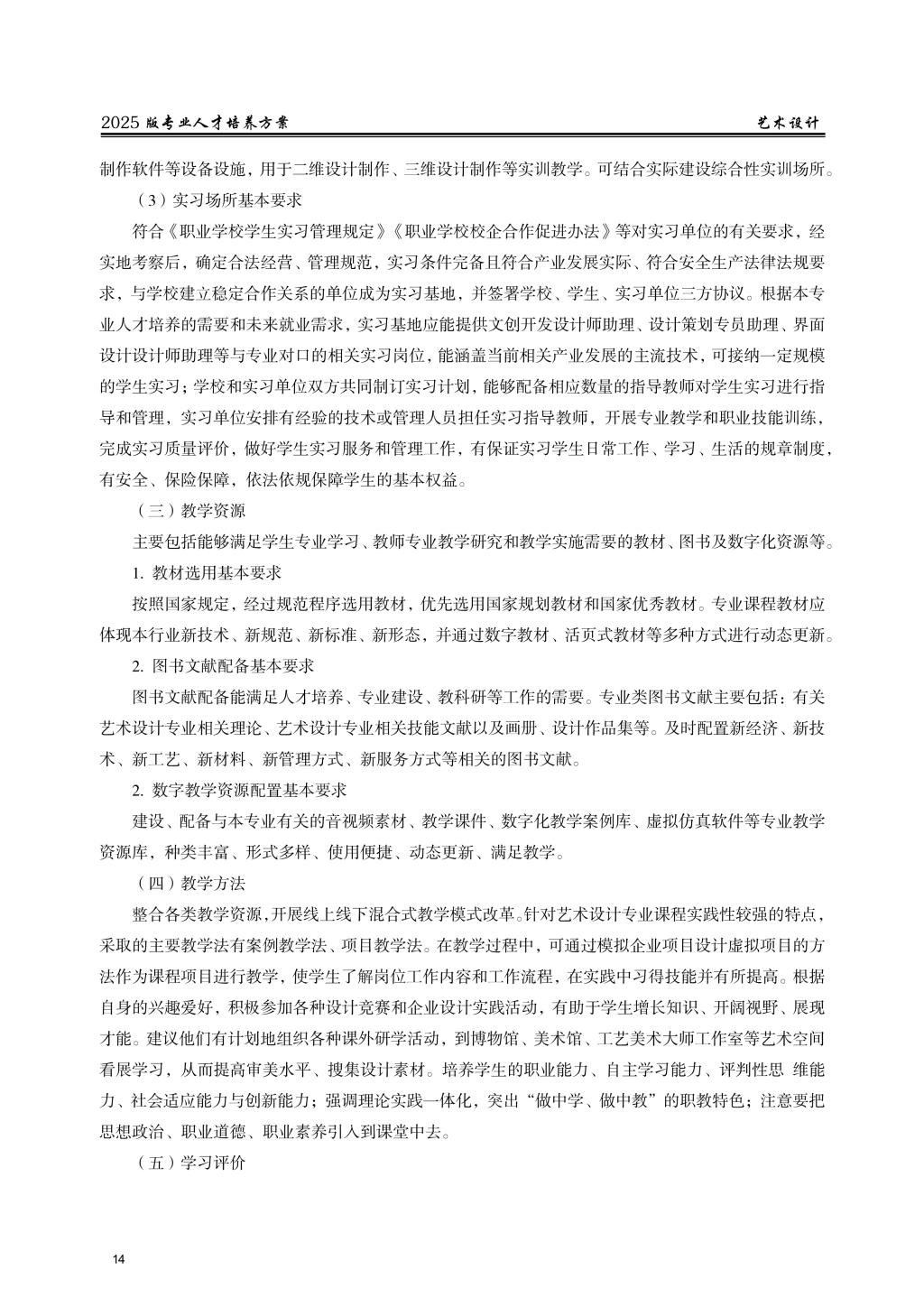 2025 版专业人才培养方案　　艺术设计

制作软件等设备设施，用于二维设计制作、三维设计制作等实训教学。可结合实际建设综合性实训场所。

（3）实习场所基本要求

符合《职业学校学生实习管理规定》《职业学校校企合作促进办法》等对实习单位的有关要求，经实地考察后，确定合法经营、管理规范，实习条件完备且符合产业发展实际、符合安全生产法律法规要求，与学校建立稳定合作关系的单位成为实习基地，并签署学校、学生、实习单位三方协议。根据本专业人才培养的需要和未来就业需求，实习基地应能提供文创开发设计师助理、设计策划专员助理、界面设计设计师助理等与专业对口的相关实习岗位，能涵盖当前相关产业发展的主流技术，可接纳一定规模的学生实习；学校和实习单位双方共同制订实习计划，能够配备相应数量的指导教师对学生实习进行指导和管理，实习单位安排有经验的技术或管理人员担任实习指导教师，开展专业教学和职业技能训练，完成实习质量评价，做好学生实习服务和管理工作，有保证实习学生日常工作、学习、生活的规章制度，有安全、保险保障，依法依规保障学生的基本权益。

（三）教学资源

主要包括能够满足学生专业学习、教师专业教学研究和教学实施需要的教材、图书及数字化资源等。

1. 教材选用基本要求

按照国家规定，经过规范程序选用教材，优先选用国家规划教材和国家优秀教材。专业课程教材应体现本行业新技术、新规范、新标准、新形态，并通过数字教材、活页式教材等多种方式进行动态更新。

2. 图书文献配备基本要求

图书文献配备能满足人才培养、专业建设、教科研等工作的需要。专业类图书文献主要包括：有关艺术设计专业相关理论、艺术设计专业相关技能文献以及画册、设计作品集等。及时配置新经济、新技术、新工艺、新材料、新管理方式、新服务方式等相关的图书文献。

2. 数字教学资源配置基本要求

建设、配备与本专业有关的音视频素材、教学课件、数字化教学案例库、虚拟仿真软件等专业教学资源库，种类丰富、形式多样、使用便捷、动态更新、满足教学。

（四）教学方法

整合各类教学资源，开展线上线下混合式教学模式改革。针对艺术设计专业课程实践性较强的特点，采取的主要教学法有案例教学法、项目教学法。在教学过程中，可通过模拟企业项目设计虚拟项目的方法作为课程项目进行教学，使学生了解岗位工作内容和工作流程，在实践中习得技能并有所提高。根据自身的兴趣爱好，积极参加各种设计竞赛和企业设计实践活动，有助于学生增长知识、开阔视野、展现才能。建议他们有计划地组织各种课外研学活动，到博物馆、美术馆、工艺美术大师工作室等艺术空间看展学习，从而提高审美水平、搜集设计素材。培养学生的职业能力、自主学习能力、评判性思 维能力、社会适应能力与创新能力；强调理论实践一体化，突出“做中学、做中教”的职教特色；注意要把思想政治、职业道德、职业素养引入到课堂中去。

（五）学习评价

14